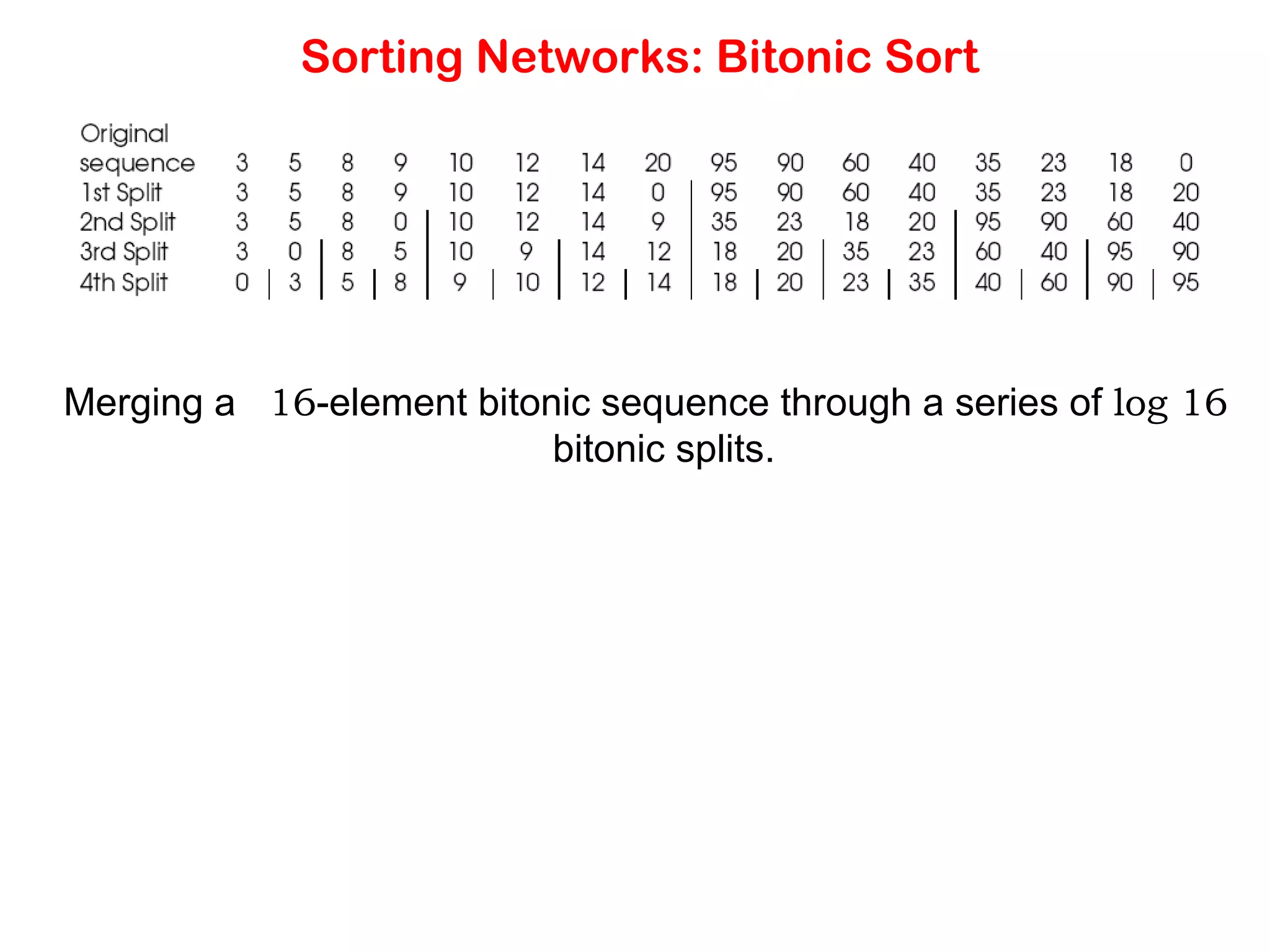 Sorting Networks: Bitonic Sort

| | | | | | | | | | | | | | | | | |
|---|---|---|---|---|---|---|---|---|---|---|---|---|---|---|---|---|
| Original sequence | 3 | 5 | 8 | 9 | 10 | 12 | 14 | 20 | 95 | 90 | 60 | 40 | 35 | 23 | 18 | 0 |
| 1st Split | 3 | 5 | 8 | 9 | 10 | 12 | 14 | 0 | 95 | 90 | 60 | 40 | 35 | 23 | 18 | 20 |
| 2nd Split | 3 | 5 | 8 | 0 | 10 | 12 | 14 | 9 | 35 | 23 | 18 | 20 | 95 | 90 | 60 | 40 |
| 3rd Split | 3 | 0 | 8 | 5 | 10 | 9 | 14 | 12 | 18 | 20 | 35 | 23 | 60 | 40 | 95 | 90 |
| 4th Split | 0 | 3 | 5 | 8 | 9 | 10 | 12 | 14 | 18 | 20 | 23 | 35 | 40 | 60 | 90 | 95 |

Merging a $16$-element bitonic sequence through a series of $\log 16$ bitonic splits.